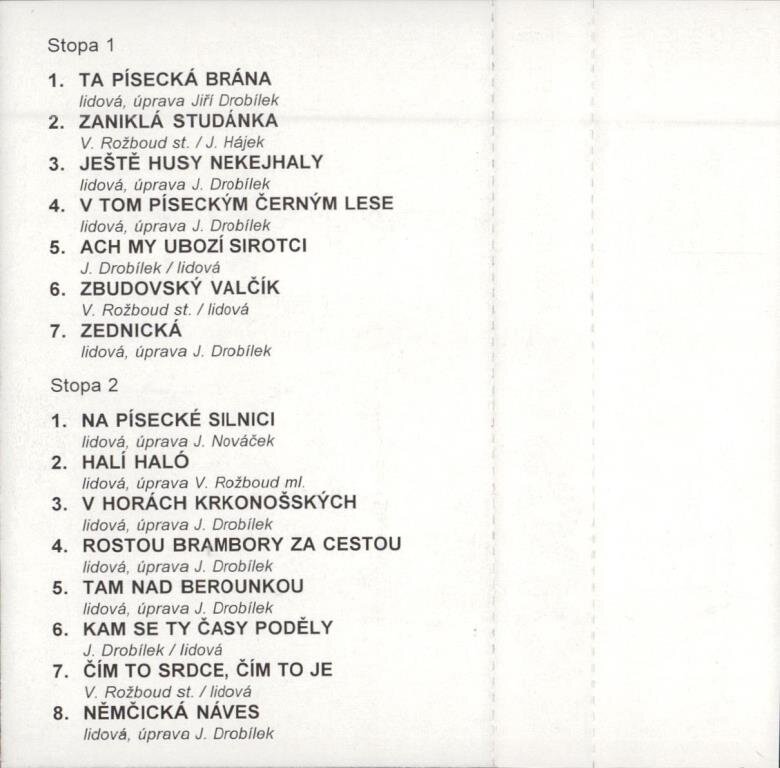 Stopa 1

1. TA PÍSECKÁ BRÁNA
lidová, úprava Jiří Drobílek
2. ZANIKLÁ STUDÁNKA
V. Rožboud st. / J. Hájek
3. JEŠTĚ HUSY NEKEJHALY
lidová, úprava J. Drobílek
4. V TOM PÍSECKÝM ČERNÝM LESE
lidová, úprava J. Drobílek
5. ACH MY UBOZÍ SIROTCI
J. Drobílek / lidová
6. ZBUDOVSKÝ VALČÍK
V. Rožboud st. / lidová
7. ZEDNICKÁ
lidová, úprava J. Drobílek

Stopa 2

1. NA PÍSECKÉ SILNICI
lidová, úprava J. Nováček
2. HALÍ HALÓ
lidová, úprava V. Rožboud ml.
3. V HORÁCH KRKONOŠSKÝCH
lidová, úprava J. Drobílek
4. ROSTOU BRAMBORY ZA CESTOU
lidová, úprava J. Drobílek
5. TAM NAD BEROUNKOU
lidová, úprava J. Drobílek
6. KAM SE TY ČASY PODĚLY
J. Drobílek / lidová
7. ČÍM TO SRDCE, ČÍM TO JE
V. Rožboud st. / lidová
8. NĚMČICKÁ NÁVES
lidová, úprava J. Drobílek